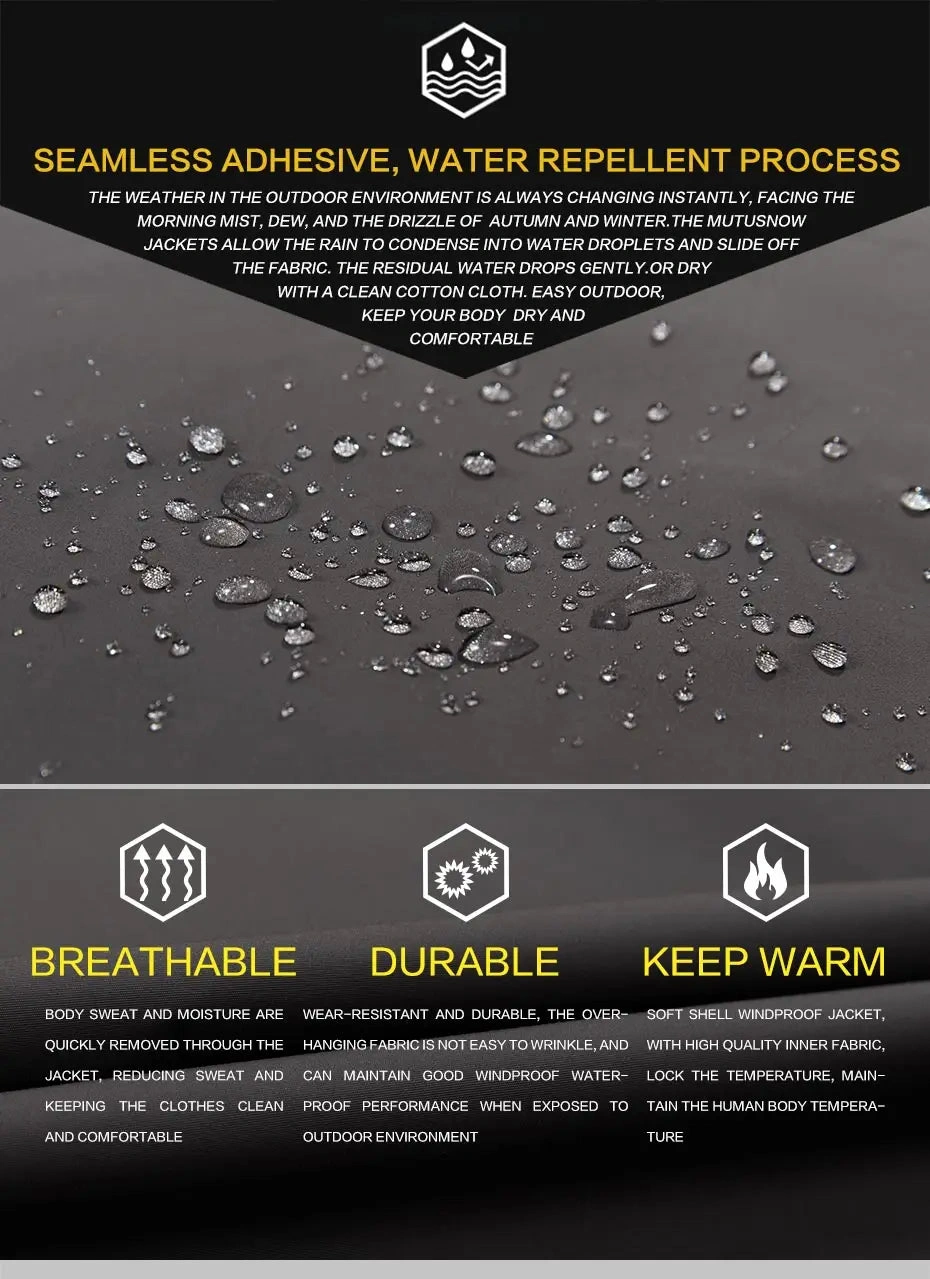 SEAMLESS ADHESIVE, WATER REPELLENT PROCESS

THE WEATHER IN THE OUTDOOR ENVIRONMENT IS ALWAYS CHANGING INSTANTLY, FACING THE MORNING MIST, DEW, AND THE DRIZZLE OF AUTUMN AND WINTER.THE MUTUSNOW JACKETS ALLOW THE RAIN TO CONDENSE INTO WATER DROPLETS AND SLIDE OFF THE FABRIC. THE RESIDUAL WATER DROPS GENTLY.OR DRY WITH A CLEAN COTTON CLOTH. EASY OUTDOOR, KEEP YOUR BODY DRY AND COMFORTABLE

BREATHABLE

BODY SWEAT AND MOISTURE ARE QUICKLY REMOVED THROUGH THE JACKET, REDUCING SWEAT AND KEEPING THE CLOTHES CLEAN AND COMFORTABLE

DURABLE

WEAR-RESISTANT AND DURABLE, THE OVERHANGING FABRIC IS NOT EASY TO WRINKLE, AND CAN MAINTAIN GOOD WINDPROOF WATERPROOF PERFORMANCE WHEN EXPOSED TO OUTDOOR ENVIRONMENT

KEEP WARM

SOFT SHELL WINDPROOF JACKET, WITH HIGH QUALITY INNER FABRIC, LOCK THE TEMPERATURE, MAINTAIN THE HUMAN BODY TEMPERATURE